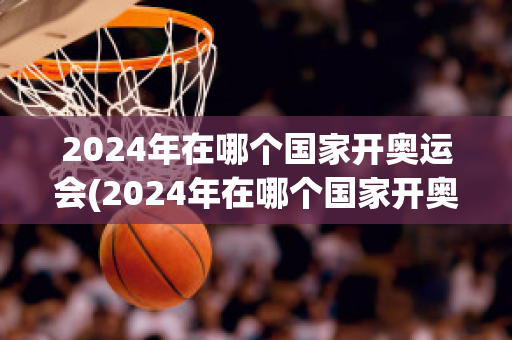 2024年在哪个国家开奥运会(2024年在哪个国家开奥